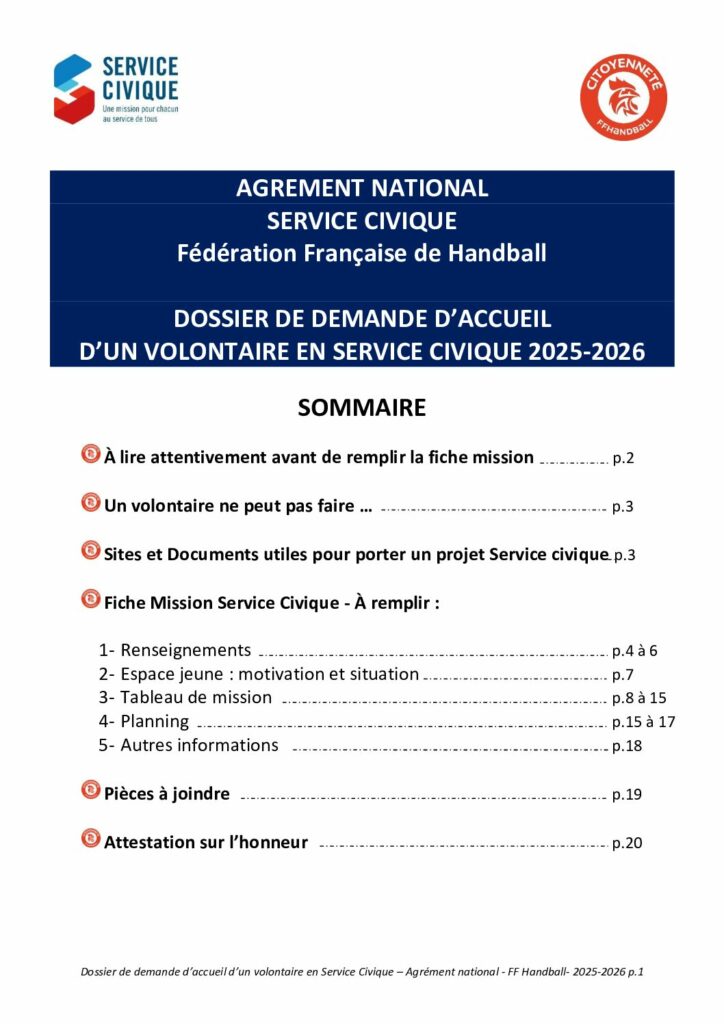 SERVICE CIVIQUE
Une mission pour chacun au service de tous

CITOYENNETÉ
FFHANDBALL

AGREMENT NATIONAL
SERVICE CIVIQUE
Fédération Française de Handball

DOSSIER DE DEMANDE D'ACCUEIL
D'UN VOLONTAIRE EN SERVICE CIVIQUE 2025-2026

SOMMAIRE

À lire attentivement avant de remplir la fiche mission p.2

Un volontaire ne peut pas faire … p.3

Sites et Documents utiles pour porter un projet Service civique p.3

Fiche Mission Service Civique - À remplir :

1- Renseignements p.4 à 6
2- Espace jeune : motivation et situation p.7
3- Tableau de mission p.8 à 15
4- Planning p.15 à 17
5- Autres informations p.18

Pièces à joindre p.19

Attestation sur l'honneur p.20

Dossier de demande d'accueil d'un volontaire en Service Civique – Agrément national - FF Handball- 2025-2026 p.1